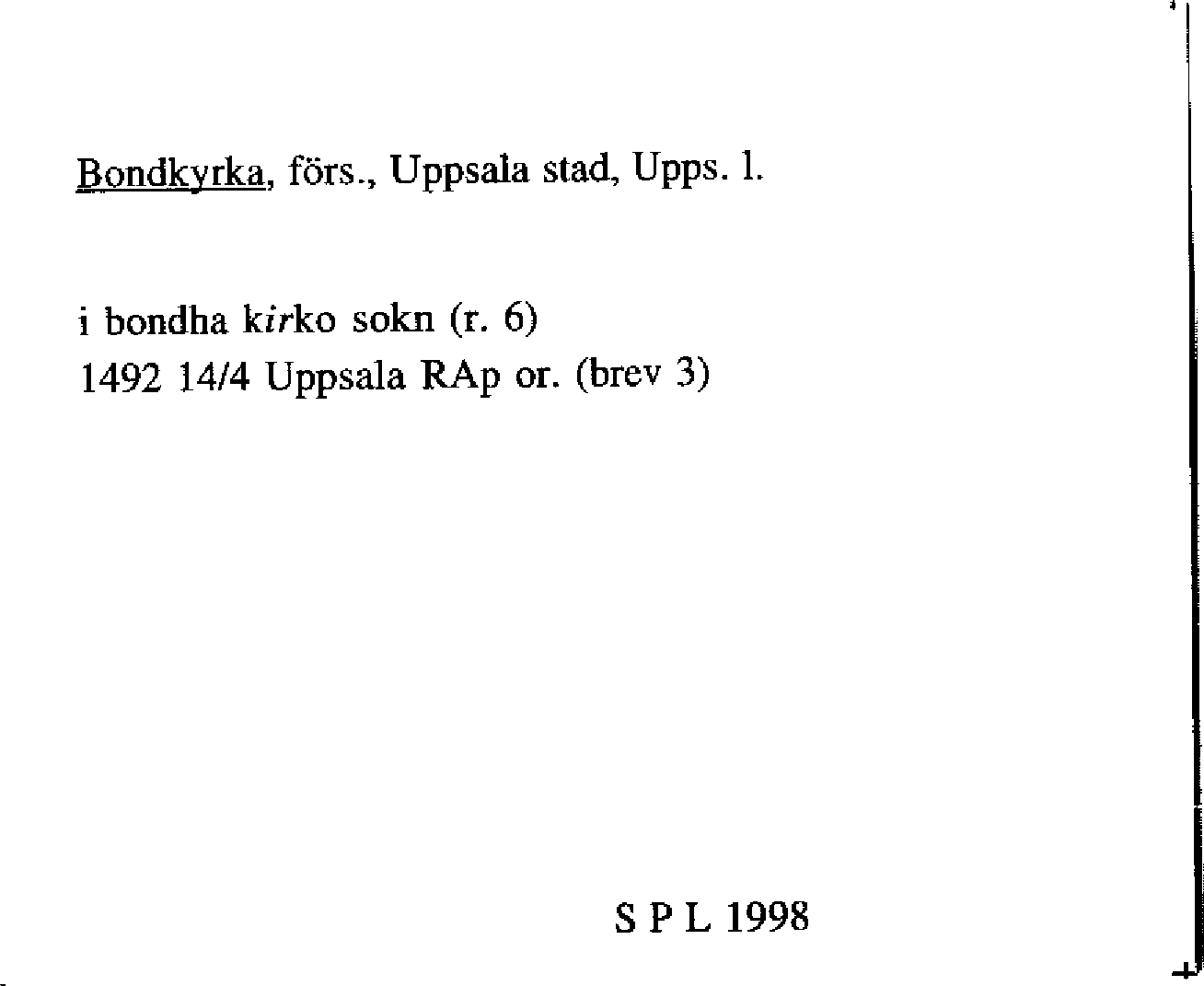 Bondkyrka, förs., Uppsala stad, Upps. l.

i bondha kirko sokn (r. 6)
1492 14/4 Uppsala RAp or. (brev 3)

S P L 1998